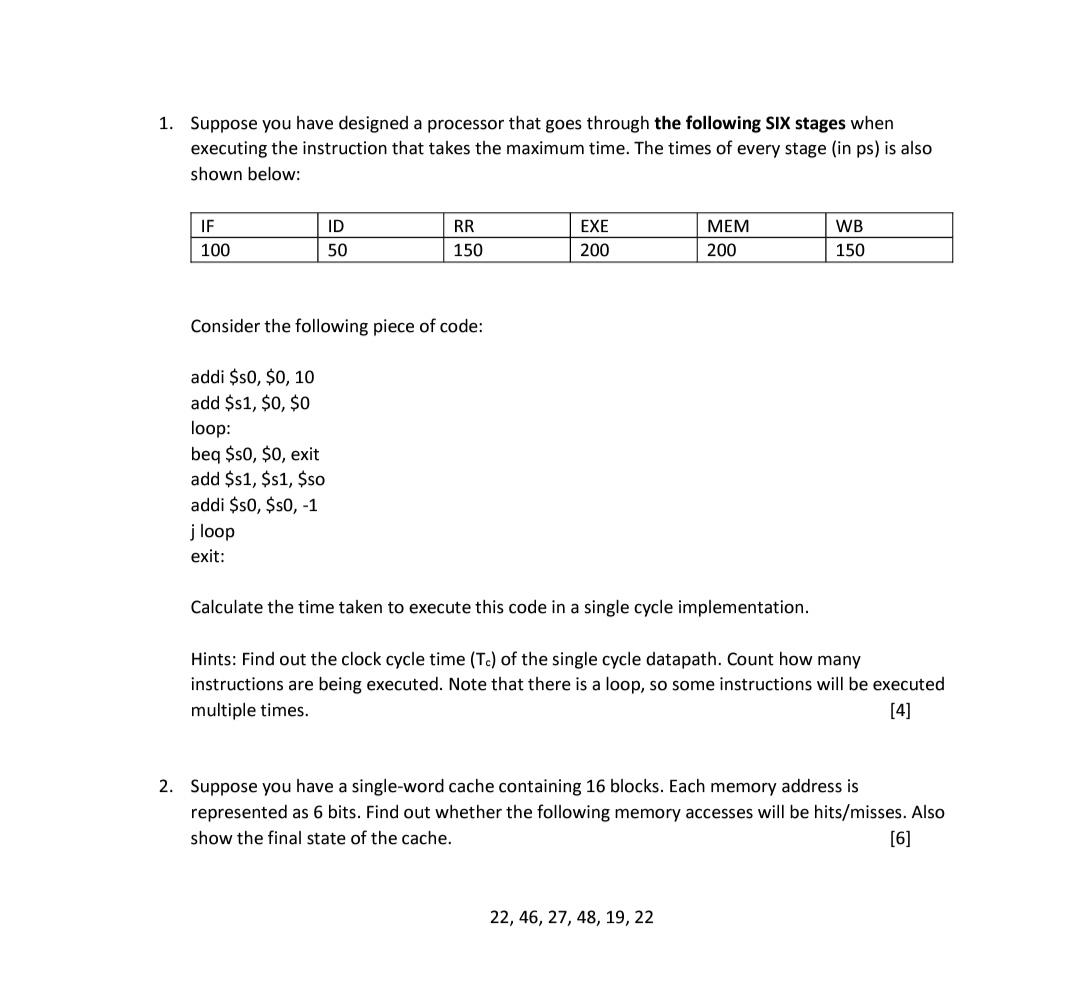 1. Suppose you have designed a processor that goes through **the following SIX stages** when executing the instruction that takes the maximum time. The times of every stage (in ps) is also shown below:

| IF | ID | RR | EXE | MEM | WB |
|---|---|---|---|---|---|
| 100 | 50 | 150 | 200 | 200 | 150 |

Consider the following piece of code:

addi \$s0, \$0, 10
add \$s1, \$0, \$0
loop:
beq \$s0, \$0, exit
add \$s1, \$s1, \$so
addi \$s0, \$s0, -1
j loop
exit:

Calculate the time taken to execute this code in a single cycle implementation.

Hints: Find out the clock cycle time ($T_c$) of the single cycle datapath. Count how many instructions are being executed. Note that there is a loop, so some instructions will be executed multiple times. [4]

2. Suppose you have a single-word cache containing 16 blocks. Each memory address is represented as 6 bits. Find out whether the following memory accesses will be hits/misses. Also show the final state of the cache. [6]

22, 46, 27, 48, 19, 22